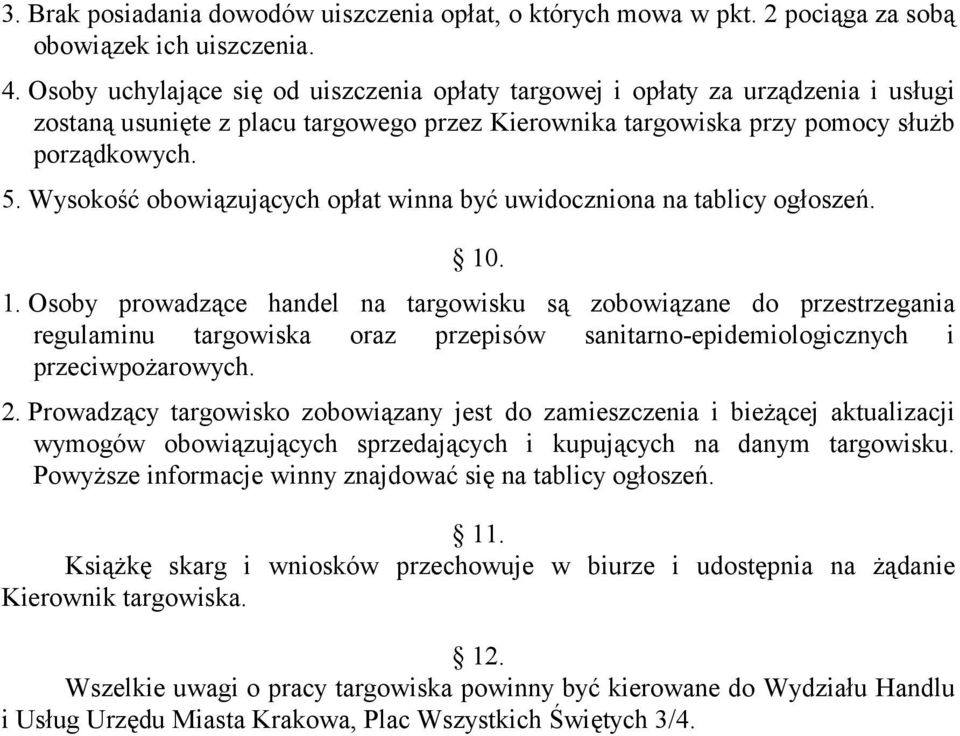 3. Brak posiadania dowodów uiszczenia opłat, o których mowa w pkt. 2 pociąga za sobą obowiązek ich uiszczenia.

4. Osoby uchylające się od uiszczenia opłaty targowej i opłaty za urządzenia i usługi zostaną usunięte z placu targowego przez Kierownika targowiska przy pomocy służb porządkowych.

5. Wysokość obowiązujących opłat winna być uwidoczniona na tablicy ogłoszeń.

§ 10.

1. Osoby prowadzące handel na targowisku są zobowiązane do przestrzegania regulaminu targowiska oraz przepisów sanitarno-epidemiologicznych i przeciwpożarowych.

2. Prowadzący targowisko zobowiązany jest do zamieszczenia i bieżącej aktualizacji wymogów obowiązujących sprzedających i kupujących na danym targowisku. Powyższe informacje winny znajdować się na tablicy ogłoszeń.

§ 11.

Książkę skarg i wniosków przechowuje w biurze i udostępnia na żądanie Kierownik targowiska.

§ 12.

Wszelkie uwagi o pracy targowiska powinny być kierowane do Wydziału Handlu i Usług Urzędu Miasta Krakowa, Plac Wszystkich Świętych 3/4.